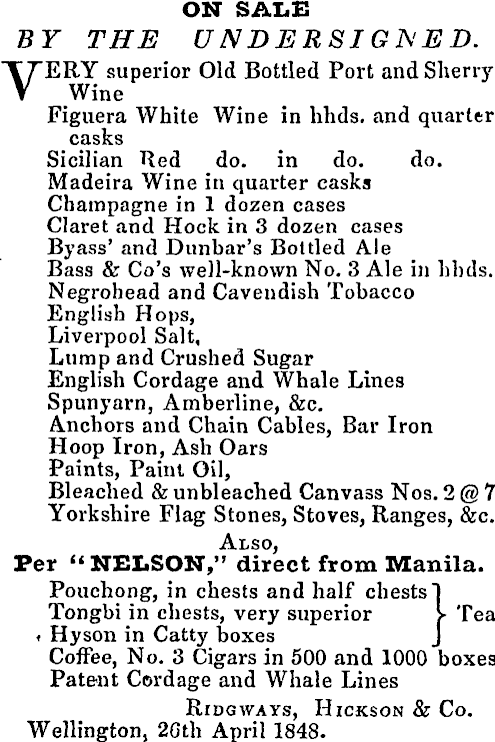 ON SALE
BY THE UNDERSIGNED.

VERY superior Old Bottled Port and Sherry Wine
Figuera White Wine in hhds. and quarter casks
Sicilian Red do. in do. do.
Madeira Wine in quarter casks
Champagne in 1 dozen cases
Claret and Hock in 3 dozen cases
Byass' and Dunbar's Bottled Ale
Bass & Co's well-known No. 3 Ale in hhds.
Negrohead and Cavendish Tobacco
English Hops,
Liverpool Salt,
Lump and Crushed Sugar
English Cordage and Whale Lines
Spunyarn, Amberline, &c.
Anchors and Chain Cables, Bar Iron
Hoop Iron, Ash Oars
Paints, Paint Oil,
Bleached & unbleached Canvass Nos. 2 @ 7
Yorkshire Flag Stones, Stoves, Ranges, &c.

ALSO,
Per "NELSON," direct from Manila.
Pouchong, in chests and half chests
Tongbi in chests, very superior
Hyson in Catty boxes
Tea
Coffee, No. 3 Cigars in 500 and 1000 boxes
Patent Cordage and Whale Lines

RIDGWAYS, HICKSON & Co.
Wellington, 26th April 1848.